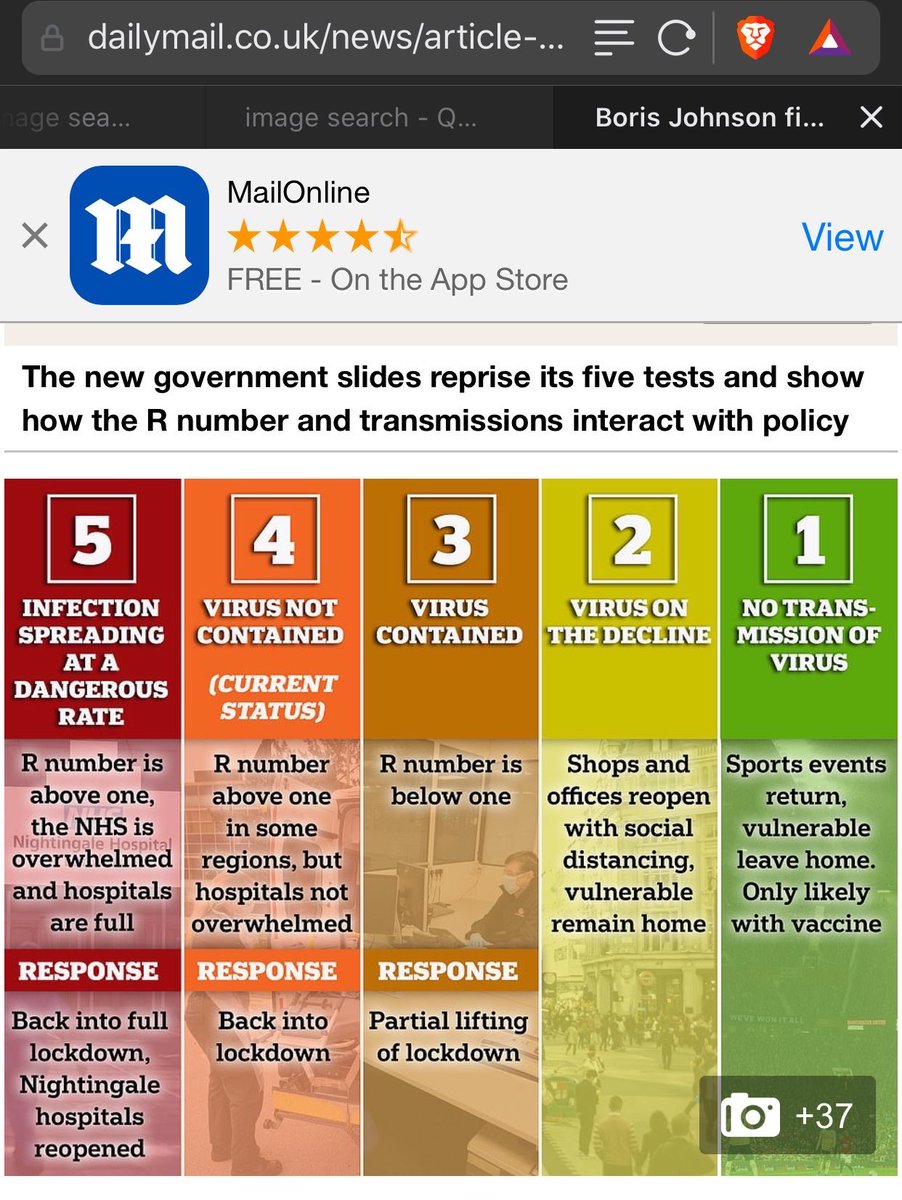 dailymail.co.uk/news/article-...

age sea...

image search - Q...

Boris Johnson fi...

MailOnline

FREE - On the App Store

View

The new government slides reprise its five tests and show how the R number and transmissions interact with policy

| 5 | 4 | 3 | 2 | 1 |
|---|---|---|---|---|
| INFECTION SPREADING AT A DANGEROUS RATE | VIRUS NOT CONTAINED (CURRENT STATUS) | VIRUS CONTAINED | VIRUS ON THE DECLINE | NO TRANSMISSION OF VIRUS |
| R number is above one, the NHS is overwhelmed and hospitals are full | R number above one in some regions, but hospitals not overwhelmed | R number is below one | Shops and offices reopen with social distancing, vulnerable remain home | Sports events return, vulnerable leave home. Only likely with vaccine |
| RESPONSE | RESPONSE | RESPONSE | | |
| Back into full lockdown, Nightingale hospitals reopened | Back into lockdown | Partial lifting of lockdown | | |

Nightingale Hospital

WE'VE WON IT ALL

+37